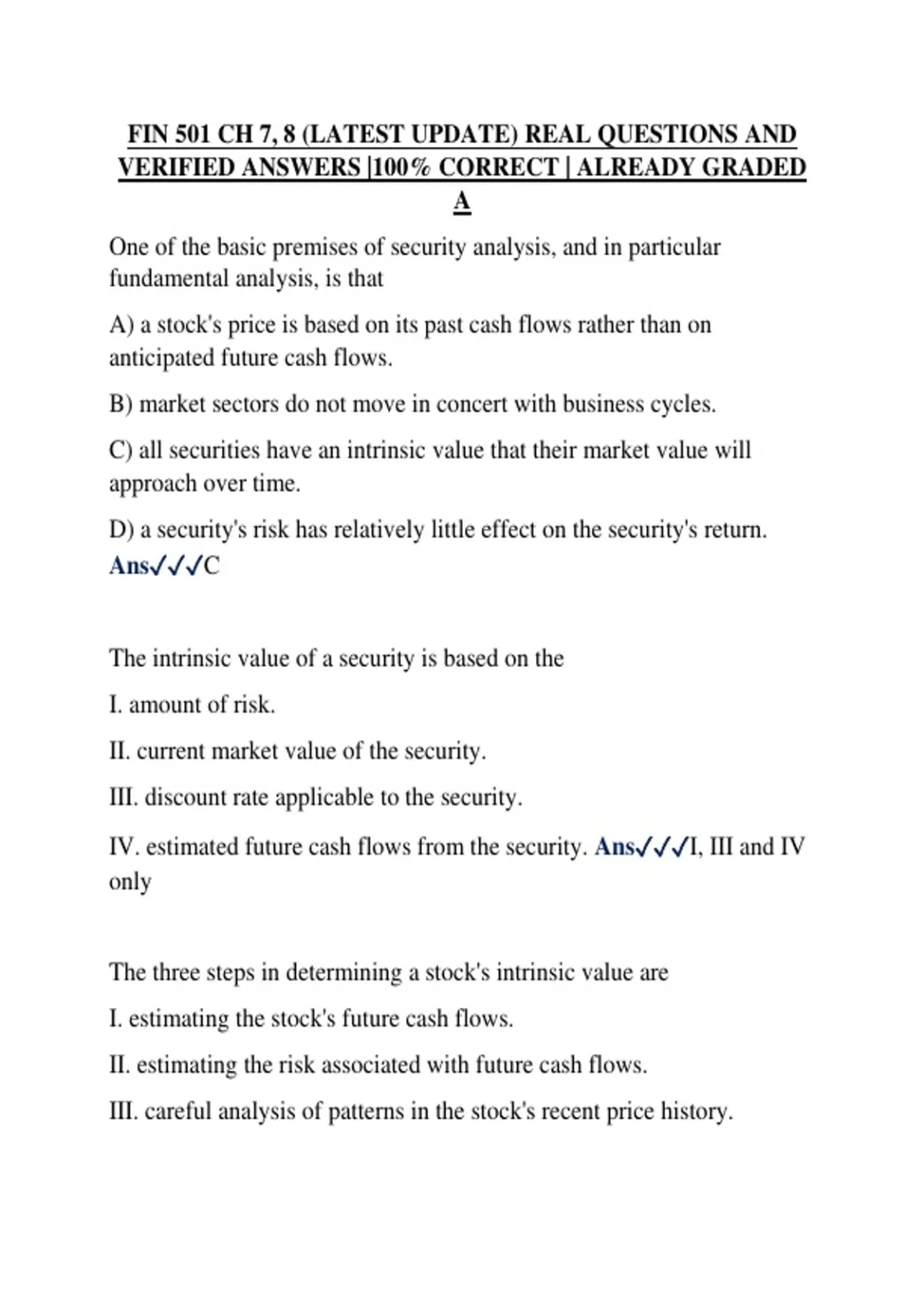 FIN 501 CH 7, 8 (LATEST UPDATE) REAL QUESTIONS AND VERIFIED ANSWERS |100% CORRECT | ALREADY GRADED A

One of the basic premises of security analysis, and in particular fundamental analysis, is that

A) a stock's price is based on its past cash flows rather than on anticipated future cash flows.

B) market sectors do not move in concert with business cycles.

C) all securities have an intrinsic value that their market value will approach over time.

D) a security's risk has relatively little effect on the security's return. Ans✓✓✓C

The intrinsic value of a security is based on the

I. amount of risk.

II. current market value of the security.

III. discount rate applicable to the security.

IV. estimated future cash flows from the security. Ans✓✓✓I, III and IV only

The three steps in determining a stock's intrinsic value are

I. estimating the stock's future cash flows.

II. estimating the risk associated with future cash flows.

III. careful analysis of patterns in the stock's recent price history.